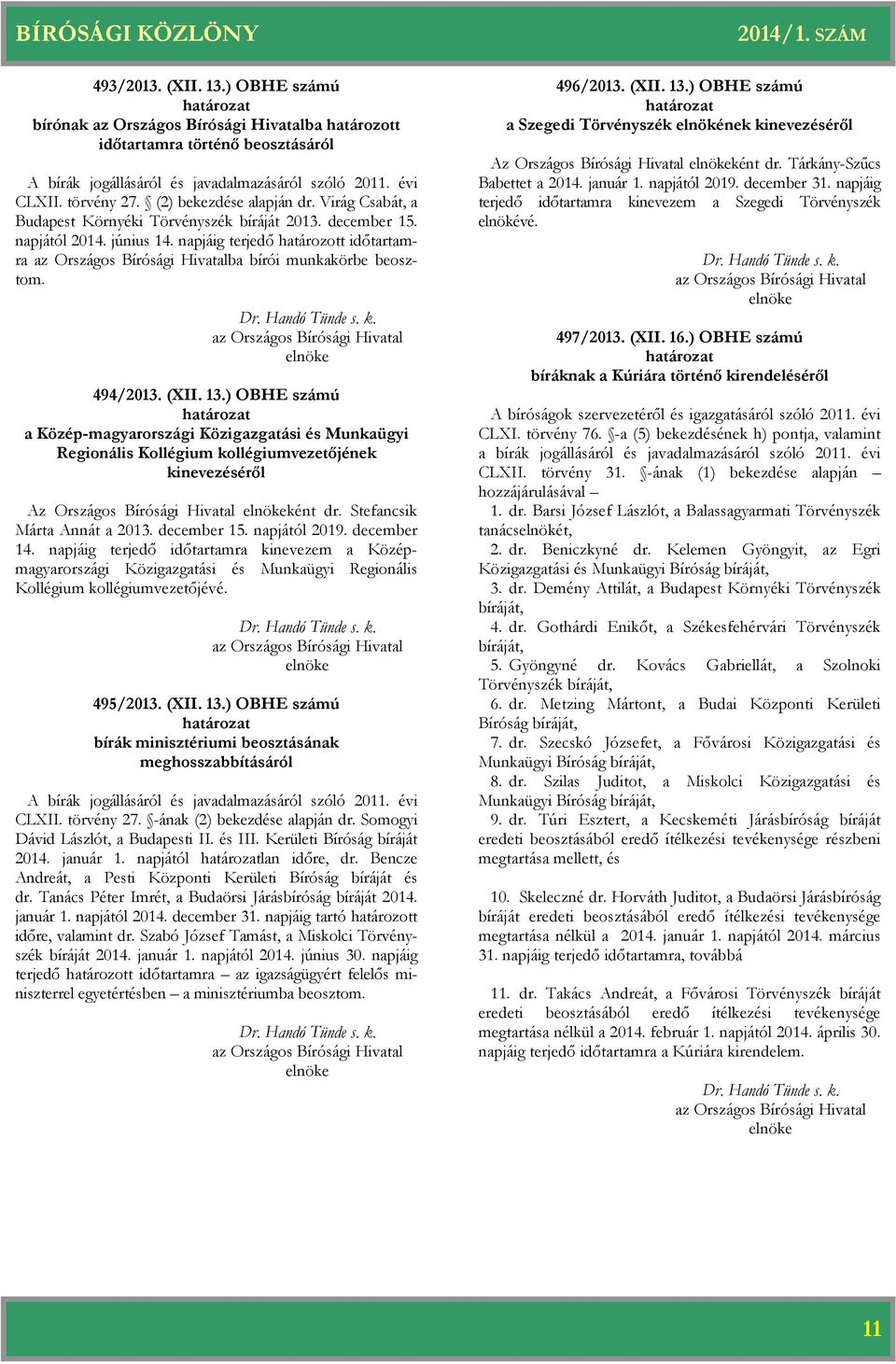 BÍRÓSÁGI KÖZLÖNY 2014/1. SZÁM

493/2013. (XII. 13.) OBHE számú
határozat
bírónak az Országos Bírósági Hivatalba határozott időtartamra történő beosztásáról

A bírák jogállásáról és javadalmazásáról szóló 2011. évi CLXII. törvény 27. § (2) bekezdése alapján dr. Virág Csabát, a Budapest Környéki Törvényszék bíráját 2013. december 15. napjától 2014. június 14. napjáig terjedő határozott időtartamra az Országos Bírósági Hivatalba bírói munkakörbe beosztom.

Dr. Handó Tünde s. k.
az Országos Bírósági Hivatal
elnöke

494/2013. (XII. 13.) OBHE számú
határozat
a Közép-magyarországi Közigazgatási és Munkaügyi Regionális Kollégium kollégiumvezetőjének kinevezéséről

Az Országos Bírósági Hivatal elnökeként dr. Stefancsik Márta Annát a 2013. december 15. napjától 2019. december 14. napjáig terjedő időtartamra kinevezem a Közép-magyarországi Közigazgatási és Munkaügyi Regionális Kollégium kollégiumvezetőjévé.

Dr. Handó Tünde s. k.
az Országos Bírósági Hivatal
elnöke

495/2013. (XII. 13.) OBHE számú
határozat
bírák minisztériumi beosztásának meghosszabbításáról

A bírák jogállásáról és javadalmazásáról szóló 2011. évi CLXII. törvény 27. §-ának (2) bekezdése alapján dr. Somogyi Dávid Lászlót, a Budapesti II. és III. Kerületi Bíróság bíráját 2014. január 1. napjától határozatlan időre, dr. Bencze Andreát, a Pesti Központi Kerületi Bíróság bíráját és dr. Tanács Péter Imrét, a Budaörsi Járásbíróság bíráját 2014. január 1. napjától 2014. december 31. napjáig tartó határozott időre, valamint dr. Szabó József Tamást, a Miskolci Törvényszék bíráját 2014. január 1. napjától 2014. június 30. napjáig terjedő határozott időtartamra – az igazságügyért felelős miniszterrel egyetértésben – a minisztériumba beosztom.

Dr. Handó Tünde s. k.
az Országos Bírósági Hivatal
elnöke

496/2013. (XII. 13.) OBHE számú
határozat
a Szegedi Törvényszék elnökének kinevezéséről

Az Országos Bírósági Hivatal elnökeként dr. Tárkány-Szűcs Babettet a 2014. január 1. napjától 2019. december 31. napjáig terjedő időtartamra kinevezem a Szegedi Törvényszék elnökévé.

Dr. Handó Tünde s. k.
az Országos Bírósági Hivatal
elnöke

497/2013. (XII. 16.) OBHE számú
határozat
bíráknak a Kúriára történő kirendeléséről

A bíróságok szervezetéről és igazgatásáról szóló 2011. évi CLXI. törvény 76. §-a (5) bekezdésének h) pontja, valamint a bírák jogállásáról és javadalmazásáról szóló 2011. évi CLXII. törvény 31. §-ának (1) bekezdése alapján – hozzájárulásával –

1. dr. Barsi József Lászlót, a Balassagyarmati Törvényszék tanácselnökét,

2. dr. Beniczkyné dr. Kelemen Gyöngyit, az Egri Közigazgatási és Munkaügyi Bíróság bíráját,

3. dr. Demény Attilát, a Budapest Környéki Törvényszék bíráját,

4. dr. Gothárdi Enikőt, a Székesfehérvári Törvényszék bíráját,

5. Gyöngyné dr. Kovács Gabriellát, a Szolnoki Törvényszék bíráját,

6. dr. Metzing Mártont, a Budai Központi Kerületi Bíróság bíráját,

7. dr. Szecskó Józsefet, a Fővárosi Közigazgatási és Munkaügyi Bíróság bíráját,

8. dr. Szilas Juditot, a Miskolci Közigazgatási és Munkaügyi Bíróság bíráját,

9. dr. Túri Esztert, a Kecskeméti Járásbíróság bíráját eredeti beosztásából eredő ítélkezési tevékenysége részbeni megtartása mellett, és

10. Skeleczné dr. Horváth Juditot, a Budaörsi Járásbíróság bíráját eredeti beosztásából eredő ítélkezési tevékenysége megtartása nélkül a 2014. január 1. napjától 2014. március 31. napjáig terjedő időtartamra, továbbá

11. dr. Takács Andreát, a Fővárosi Törvényszék bíráját eredeti beosztásából eredő ítélkezési tevékenysége megtartása nélkül a 2014. február 1. napjától 2014. április 30. napjáig terjedő időtartamra a Kúriára kirendelem.

Dr. Handó Tünde s. k.
az Országos Bírósági Hivatal
elnöke

11